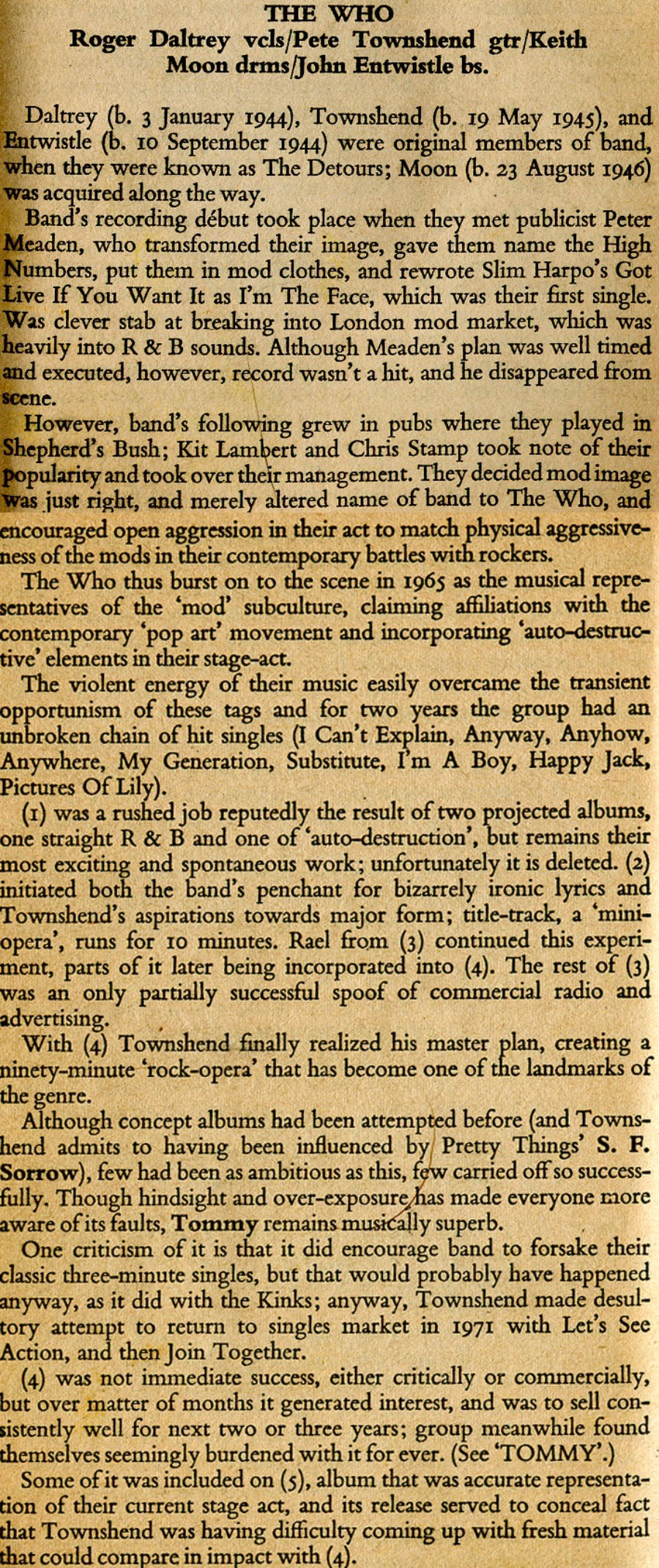 THE WHO
Roger Daltrey vcls/Pete Townshend gtr/Keith Moon drms/John Entwistle bs.

Daltrey (b. 3 January 1944), Townshend (b. 19 May 1945), and Entwistle (b. 10 September 1944) were original members of band, when they were known as The Detours; Moon (b. 23 August 1946) was acquired along the way.

Band's recording début took place when they met publicist Peter Meaden, who transformed their image, gave them name the High Numbers, put them in mod clothes, and rewrote Slim Harpo's Got Live If You Want It as I'm The Face, which was their first single. Was clever stab at breaking into London mod market, which was heavily into R & B sounds. Although Meaden's plan was well timed and executed, however, record wasn't a hit, and he disappeared from scene.

However, band's following grew in pubs where they played in Shepherd's Bush; Kit Lambert and Chris Stamp took note of their popularity and took over their management. They decided mod image was just right, and merely altered name of band to The Who, and encouraged open aggression in their act to match physical aggressiveness of the mods in their contemporary battles with rockers.

The Who thus burst on to the scene in 1965 as the musical representatives of the 'mod' subculture, claiming affiliations with the contemporary 'pop art' movement and incorporating 'auto-destructive' elements in their stage-act.

The violent energy of their music easily overcame the transient opportunism of these tags and for two years the group had an unbroken chain of hit singles (I Can't Explain, Anyway, Anyhow, Anywhere, My Generation, Substitute, I'm A Boy, Happy Jack, Pictures Of Lily).

(1) was a rushed job reputedly the result of two projected albums, one straight R & B and one of 'auto-destruction', but remains their most exciting and spontaneous work; unfortunately it is deleted. (2) initiated both the band's penchant for bizarrely ironic lyrics and Townshend's aspirations towards major form; title-track, a 'mini-opera', runs for 10 minutes. Rael from (3) continued this experiment, parts of it later being incorporated into (4). The rest of (3) was an only partially successful spoof of commercial radio and advertising.

With (4) Townshend finally realized his master plan, creating a ninety-minute 'rock-opera' that has become one of the landmarks of the genre.

Although concept albums had been attempted before (and Townshend admits to having been influenced by Pretty Things' S. F. Sorrow), few had been as ambitious as this, few carried off so successfully. Though hindsight and over-exposure has made everyone more aware of its faults, Tommy remains musically superb.

One criticism of it is that it did encourage band to forsake their classic three-minute singles, but that would probably have happened anyway, as it did with the Kinks; anyway, Townshend made desultory attempt to return to singles market in 1971 with Let's See Action, and then Join Together.

(4) was not immediate success, either critically or commercially, but over matter of months it generated interest, and was to sell consistently well for next two or three years; group meanwhile found themselves seemingly burdened with it for ever. (See 'TOMMY'.)

Some of it was included on (5), album that was accurate representation of their current stage act, and its release served to conceal fact that Townshend was having difficulty coming up with fresh material that could compare in impact with (4).